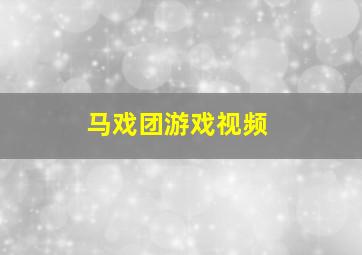 马戏团游戏视频